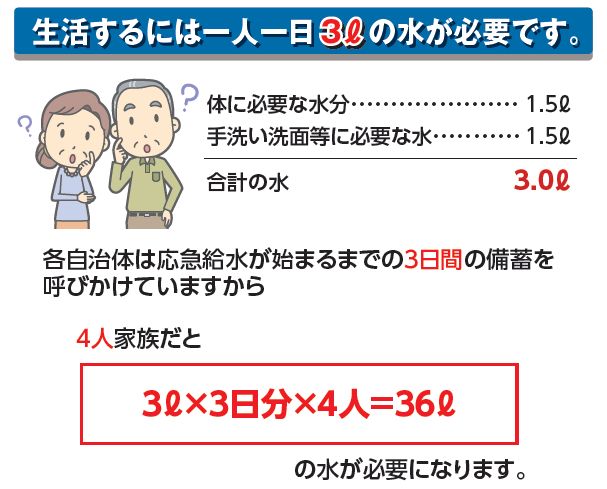 生活するには一人一日3ℓの水が必要です。

?

?

体に必要な水分…………………… 1.5ℓ
手洗い洗面等に必要な水………… 1.5ℓ

合計の水 3.0ℓ

各自治体は応急給水が始まるまでの3日間の備蓄を呼びかけていますから

4人家族だと

3ℓ×3日分×4人＝36ℓ

の水が必要になります。